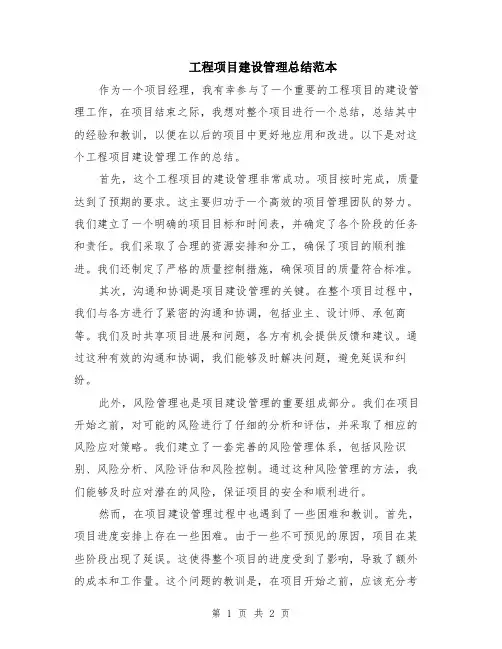 工程项目建设管理总结范本

作为一个项目经理，我有幸参与了一个重要的工程项目的建设管理工作，在项目结束之际，我想对整个项目进行一个总结，总结其中的经验和教训，以便在以后的项目中更好地应用和改进。以下是对这个工程项目建设管理工作的总结。

首先，这个工程项目的建设管理非常成功。项目按时完成，质量达到了预期的要求。这主要归功于一个高效的项目管理团队的努力。我们建立了一个明确的项目目标和时间表，并确定了各个阶段的任务和责任。我们采取了合理的资源安排和分工，确保了项目的顺利推进。我们还制定了严格的质量控制措施，确保项目的质量符合标准。

其次，沟通和协调是项目建设管理的关键。在整个项目过程中，我们与各方进行了紧密的沟通和协调，包括业主、设计师、承包商等。我们及时共享项目进展和问题，各方有机会提供反馈和建议。通过这种有效的沟通和协调，我们能够及时解决问题，避免延误和纠纷。

此外，风险管理也是项目建设管理的重要组成部分。我们在项目开始之前，对可能的风险进行了仔细的分析和评估，并采取了相应的风险应对策略。我们建立了一套完善的风险管理体系，包括风险识别、风险分析、风险评估和风险控制。通过这种风险管理的方法，我们能够及时应对潜在的风险，保证项目的安全和顺利进行。

然而，在项目建设管理过程中也遇到了一些困难和教训。首先，项目进度安排上存在一些困难。由于一些不可预见的原因，项目在某些阶段出现了延误。这使得整个项目的进度受到了影响，导致了额外的成本和工作量。这个问题的教训是，在项目开始之前，应该充分考

第 1 页 共 2 页